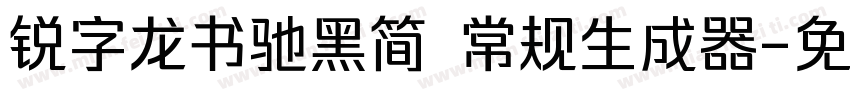 锐字龙书驰黑简 常规生成器-免